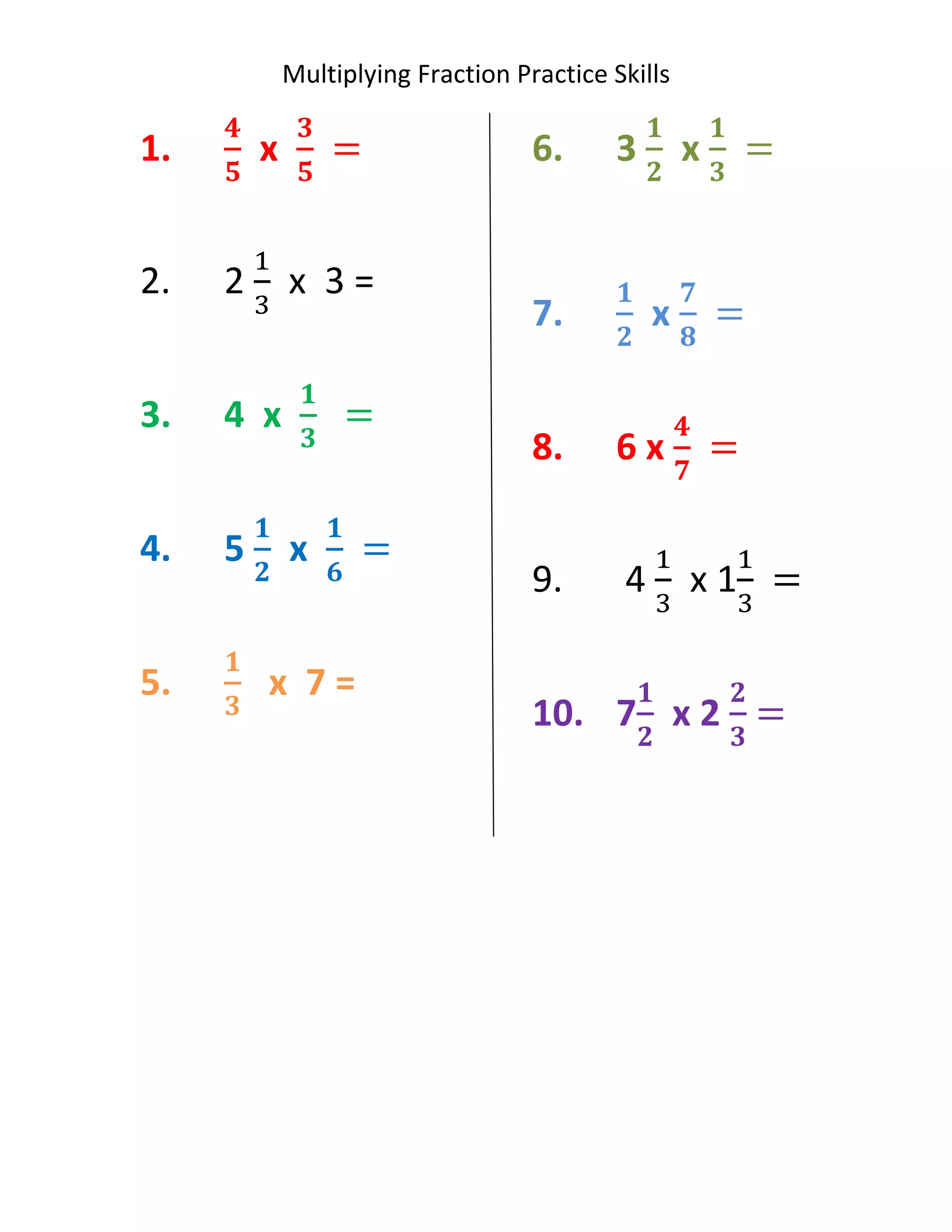 Multiplying Fraction Practice Skills

1. $\frac{4}{5}$ x $\frac{3}{5}$ =

2. $2\frac{1}{3}$ x 3 =

3. 4 x $\frac{1}{3}$ =

4. $5\frac{1}{2}$ x $\frac{1}{6}$ =

5. $\frac{1}{3}$ x 7 =

6. $3\frac{1}{2}$ x $\frac{1}{3}$ =

7. $\frac{1}{2}$ x $\frac{7}{8}$ =

8. 6 x $\frac{4}{7}$ =

9. $4\frac{1}{3}$ x $1\frac{1}{3}$ =

10. $7\frac{1}{2}$ x $2\frac{2}{3}$ =